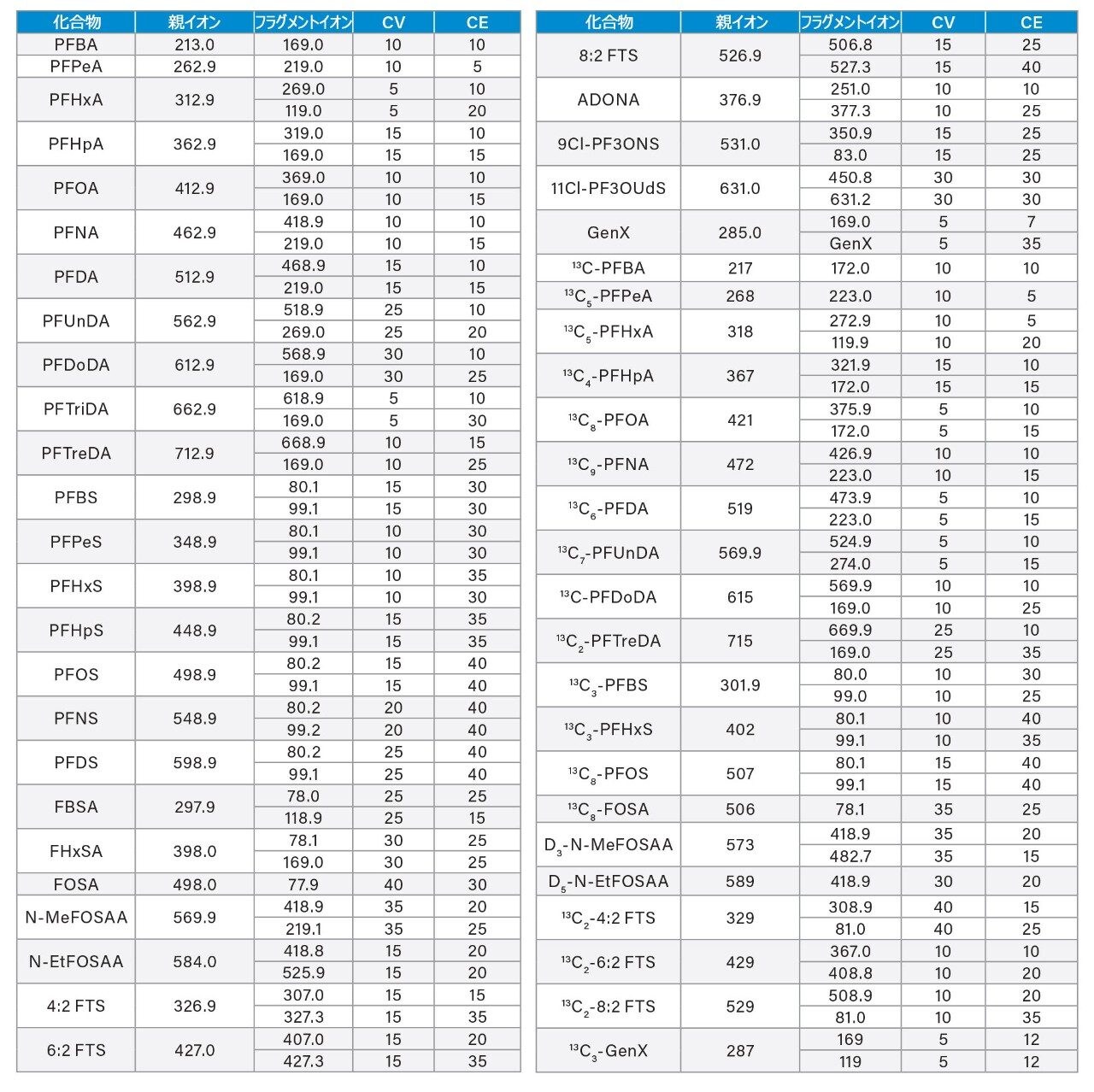 | 化合物 | 親イオン | フラグメントイオン | CV | CE |
|---|---|---|---|---|
| PFBA | 213.0 | 169.0 | 10 | 10 |
| PFPeA | 262.9 | 219.0 | 10 | 5 |
| PFHxA | 312.9 | 269.0 | 5 | 10 |
| | | 119.0 | 5 | 20 |
| PFHpA | 362.9 | 319.0 | 15 | 10 |
| | | 169.0 | 15 | 15 |
| PFOA | 412.9 | 369.0 | 10 | 10 |
| | | 169.0 | 10 | 15 |
| PFNA | 462.9 | 418.9 | 10 | 10 |
| | | 219.0 | 10 | 15 |
| PFDA | 512.9 | 468.9 | 15 | 10 |
| | | 219.0 | 15 | 15 |
| PFUnDA | 562.9 | 518.9 | 25 | 10 |
| | | 269.0 | 25 | 20 |
| PFDoDA | 612.9 | 568.9 | 30 | 10 |
| | | 169.0 | 30 | 25 |
| PFTriDA | 662.9 | 618.9 | 5 | 10 |
| | | 169.0 | 5 | 30 |
| PFTreDA | 712.9 | 668.9 | 10 | 15 |
| | | 169.0 | 10 | 25 |
| PFBS | 298.9 | 80.1 | 15 | 30 |
| | | 99.1 | 15 | 30 |
| PFPeS | 348.9 | 80.1 | 10 | 30 |
| | | 99.1 | 10 | 30 |
| PFHxS | 398.9 | 80.1 | 10 | 35 |
| | | 99.1 | 10 | 30 |
| PFHpS | 448.9 | 80.2 | 15 | 35 |
| | | 99.1 | 15 | 35 |
| PFOS | 498.9 | 80.2 | 15 | 40 |
| | | 99.1 | 15 | 40 |
| PFNS | 548.9 | 80.2 | 20 | 40 |
| | | 99.2 | 20 | 40 |
| PFDS | 598.9 | 80.2 | 25 | 40 |
| | | 99.1 | 25 | 40 |
| FBSA | 297.9 | 78.0 | 25 | 25 |
| | | 118.9 | 25 | 15 |
| FHxSA | 398.0 | 78.1 | 30 | 25 |
| | | 169.0 | 30 | 25 |
| FOSA | 498.0 | 77.9 | 40 | 30 |
| N-MeFOSAA | 569.9 | 418.9 | 35 | 20 |
| | | 219.1 | 35 | 25 |
| N-EtFOSAA | 584.0 | 418.8 | 15 | 20 |
| | | 525.9 | 15 | 20 |
| 4:2 FTS | 326.9 | 307.0 | 15 | 15 |
| | | 327.3 | 15 | 35 |
| 6:2 FTS | 427.0 | 407.0 | 15 | 20 |
| | | 427.3 | 15 | 35 |

| 化合物 | 親イオン | フラグメントイオン | CV | CE |
|---|---|---|---|---|
| 8:2 FTS | 526.9 | 506.8 | 15 | 25 |
| | | 527.3 | 15 | 40 |
| ADONA | 376.9 | 251.0 | 10 | 10 |
| | | 377.3 | 10 | 25 |
| 9Cl-PF3ONS | 531.0 | 350.9 | 15 | 25 |
| | | 83.0 | 15 | 25 |
| 11Cl-PF3OUdS | 631.0 | 450.8 | 30 | 30 |
| | | 631.2 | 30 | 30 |
| GenX | 285.0 | 169.0 | 5 | 7 |
| | | GenX | 5 | 35 |
| $^{13}$C-PFBA | 217 | 172.0 | 10 | 10 |
| $^{13}C_5$-PFPeA | 268 | 223.0 | 10 | 5 |
| $^{13}C_5$-PFHxA | 318 | 272.9 | 10 | 5 |
| | | 119.9 | 10 | 20 |
| $^{13}C_4$-PFHpA | 367 | 321.9 | 15 | 10 |
| | | 172.0 | 15 | 15 |
| $^{13}C_8$-PFOA | 421 | 375.9 | 5 | 10 |
| | | 172.0 | 5 | 15 |
| $^{13}C_9$-PFNA | 472 | 426.9 | 10 | 10 |
| | | 223.0 | 10 | 15 |
| $^{13}C_6$-PFDA | 519 | 473.9 | 5 | 10 |
| | | 223.0 | 5 | 15 |
| $^{13}C_7$-PFUnDA | 569.9 | 524.9 | 5 | 10 |
| | | 274.0 | 5 | 15 |
| $^{13}$C-PFDoDA | 615 | 569.9 | 10 | 10 |
| | | 169.0 | 10 | 25 |
| $^{13}C_2$-PFTreDA | 715 | 669.9 | 25 | 10 |
| | | 169.0 | 25 | 35 |
| $^{13}C_3$-PFBS | 301.9 | 80.0 | 10 | 30 |
| | | 99.0 | 10 | 25 |
| $^{13}C_3$-PFHxS | 402 | 80.1 | 10 | 40 |
| | | 99.1 | 10 | 35 |
| $^{13}C_8$-PFOS | 507 | 80.1 | 15 | 40 |
| | | 99.1 | 15 | 40 |
| $^{13}C_8$-FOSA | 506 | 78.1 | 35 | 25 |
| $D_3$-N-MeFOSAA | 573 | 418.9 | 35 | 20 |
| | | 482.7 | 35 | 15 |
| $D_5$-N-EtFOSAA | 589 | 418.9 | 30 | 20 |
| $^{13}C_2$-4:2 FTS | 329 | 308.9 | 40 | 15 |
| | | 81.0 | 40 | 25 |
| $^{13}C_2$-6:2 FTS | 429 | 367.0 | 10 | 10 |
| | | 408.8 | 10 | 20 |
| $^{13}C_2$-8:2 FTS | 529 | 508.9 | 10 | 20 |
| | | 81.0 | 10 | 35 |
| $^{13}C_3$-GenX | 287 | 169 | 5 | 12 |
| | | 119 | 5 | 12 |